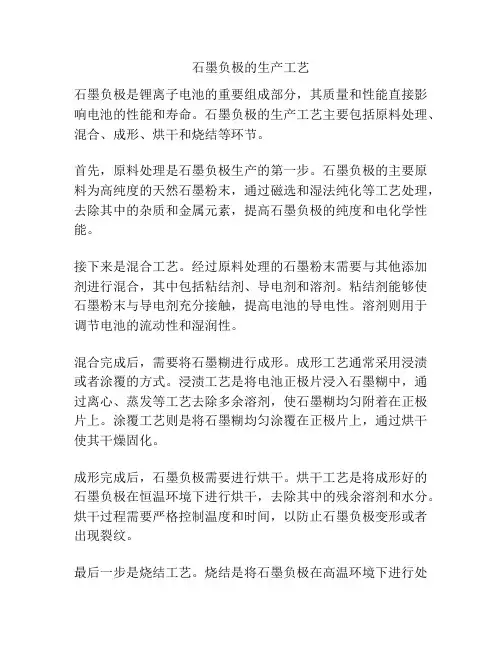 石墨负极的生产工艺

石墨负极是锂离子电池的重要组成部分，其质量和性能直接影响电池的性能和寿命。石墨负极的生产工艺主要包括原料处理、混合、成形、烘干和烧结等环节。

首先，原料处理是石墨负极生产的第一步。石墨负极的主要原料为高纯度的天然石墨粉末，通过磁选和湿法纯化等工艺处理，去除其中的杂质和金属元素，提高石墨负极的纯度和电化学性能。

接下来是混合工艺。经过原料处理的石墨粉末需要与其他添加剂进行混合，其中包括粘结剂、导电剂和溶剂。粘结剂能够使石墨粉末与导电剂充分接触，提高电池的导电性。溶剂则用于调节电池的流动性和湿润性。

混合完成后，需要将石墨糊进行成形。成形工艺通常采用浸渍或者涂覆的方式。浸渍工艺是将电池正极片浸入石墨糊中，通过离心、蒸发等工艺去除多余溶剂，使石墨糊均匀附着在正极片上。涂覆工艺则是将石墨糊均匀涂覆在正极片上，通过烘干使其干燥固化。

成形完成后，石墨负极需要进行烘干。烘干工艺是将成形好的石墨负极在恒温环境下进行烘干，去除其中的残余溶剂和水分。烘干过程需要严格控制温度和时间，以防止石墨负极变形或者出现裂纹。

最后一步是烧结工艺。烧结是将石墨负极在高温环境下进行处